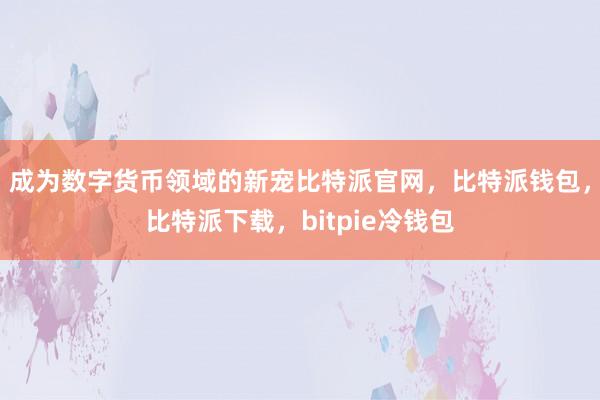 成为数字货币领域的新宠比特派官网，比特派钱包，比特派下载，bitpie冷钱包